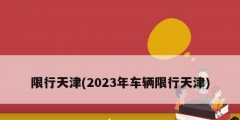 限行天津(2023年车辆限行天津)